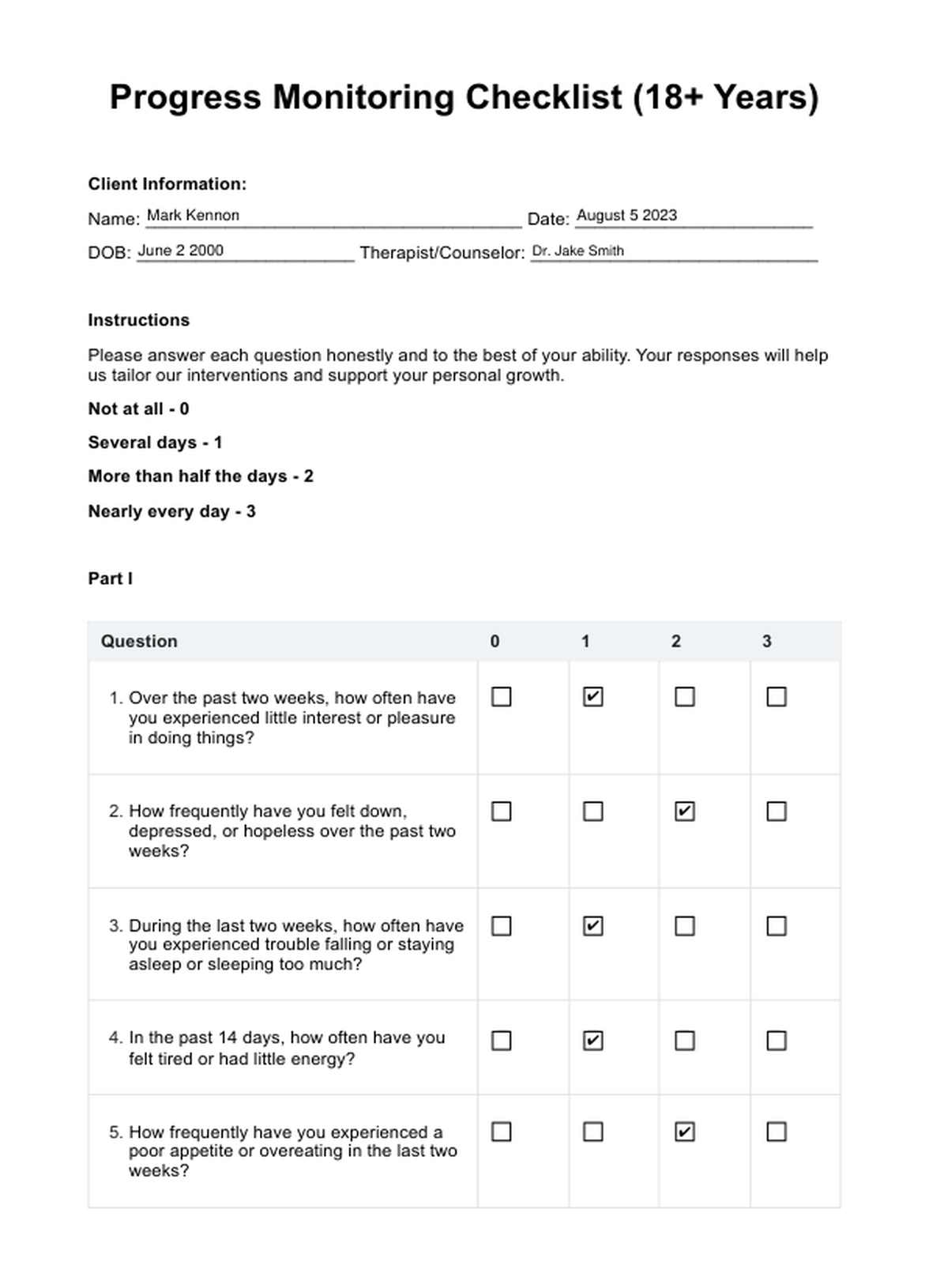 Progress Monitoring Checklist (18+ Years)

Client Information:

Name: Mark Kennon Date: August 5 2023

DOB: June 2 2000 Therapist/Counselor: Dr. Jake Smith

Instructions

Please answer each question honestly and to the best of your ability. Your responses will help us tailor our interventions and support your personal growth.

Not at all - 0

Several days - 1

More than half the days - 2

Nearly every day - 3

Part I

| Question | 0 | 1 | 2 | 3 |
|---|---|---|---|---|
| 1. Over the past two weeks, how often have you experienced little interest or pleasure in doing things? | ☐ | ☑ | ☐ | ☐ |
| 2. How frequently have you felt down, depressed, or hopeless over the past two weeks? | ☐ | ☐ | ☑ | ☐ |
| 3. During the last two weeks, how often have you experienced trouble falling or staying asleep or sleeping too much? | ☐ | ☑ | ☐ | ☐ |
| 4. In the past 14 days, how often have you felt tired or had little energy? | ☐ | ☑ | ☐ | ☐ |
| 5. How frequently have you experienced a poor appetite or overeating in the last two weeks? | ☐ | ☐ | ☑ | ☐ |